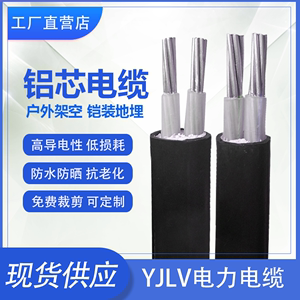 工厂直营店

铝芯电缆

户外架空 铠装地埋

高导电性 低损耗

防水防晒 抗老化

免费裁剪 可定制

现货供应

YJLV电力电缆